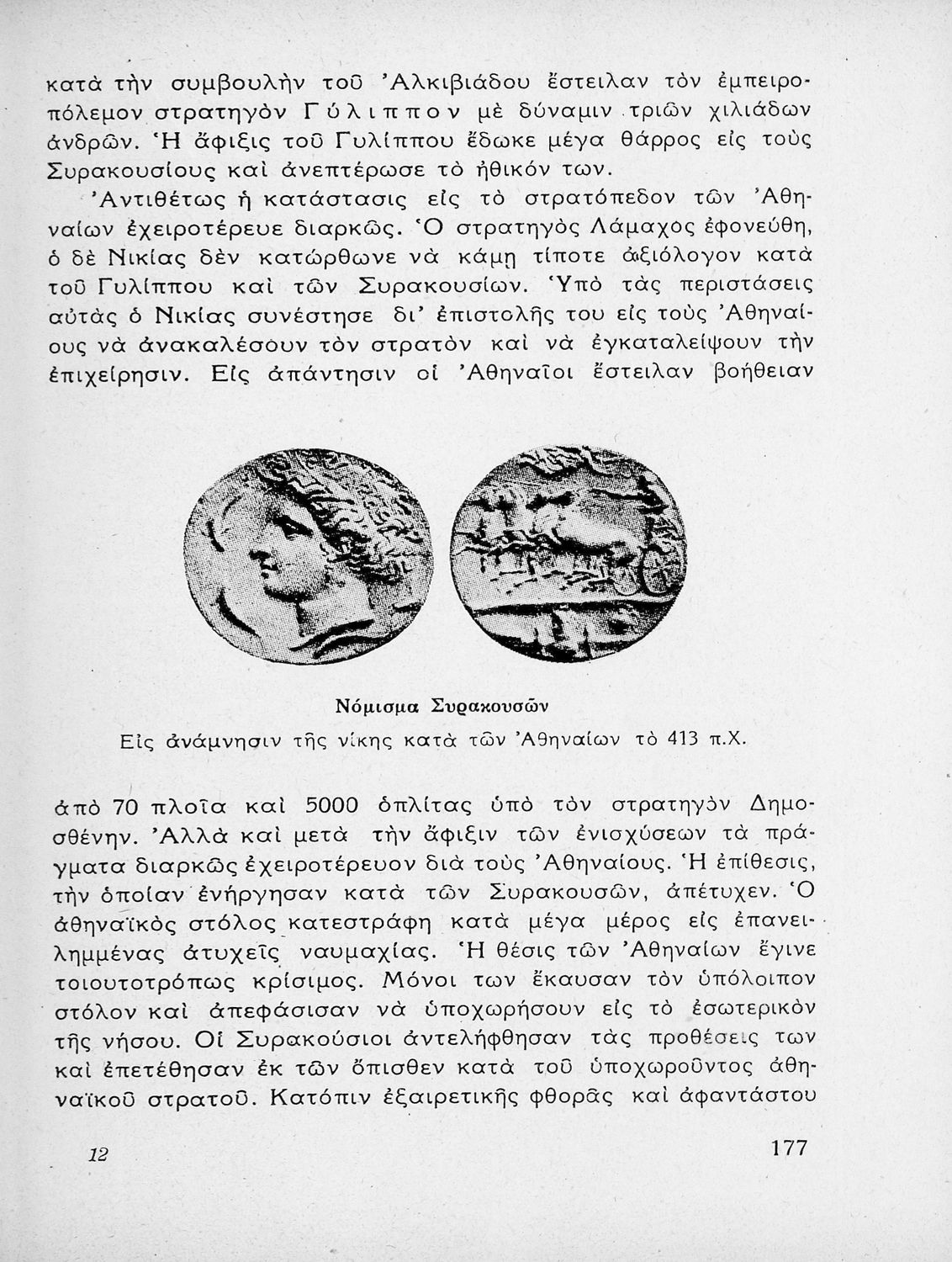 κατὰ τὴν συμβουλὴν τοῦ Ἀλκιβιάδου ἔστειλαν τὸν ἐμπειροπόλεμον στρατηγὸν Γύλιππον μὲ δύναμιν τριῶν χιλιάδων ἀνδρῶν. Ἡ ἄφιξις τοῦ Γυλίππου ἔδωκε μέγα θάρρος εἰς τοὺς Συρακουσίους καὶ ἀνεπτέρωσε τὸ ἠθικόν των.

Ἀντιθέτως ἡ κατάστασις εἰς τὸ στρατόπεδον τῶν Ἀθηναίων ἐχειροτέρευε διαρκῶς. Ὁ στρατηγὸς Λάμαχος ἐφονεύθη, ὁ δὲ Νικίας δὲν κατώρθωνε νὰ κάμῃ τίποτε ἀξιόλογον κατὰ τοῦ Γυλίππου καὶ τῶν Συρακουσίων. Ὑπὸ τὰς περιστάσεις αὐτὰς ὁ Νικίας συνέστησε δι' ἐπιστολῆς του εἰς τοὺς Ἀθηναίους νὰ ἀνακαλέσουν τὸν στρατὸν καὶ νὰ ἐγκαταλείψουν τὴν ἐπιχείρησιν. Εἰς ἀπάντησιν οἱ Ἀθηναῖοι ἔστειλαν βοήθειαν

Νόμισμα Συρακουσῶν
Εἰς ἀνάμνησιν τῆς νίκης κατὰ τῶν Ἀθηναίων τὸ 413 π.Χ.

ἀπὸ 70 πλοῖα καὶ 5000 ὁπλίτας ὑπὸ τὸν στρατηγὸν Δημοσθένην. Ἀλλὰ καὶ μετὰ τὴν ἄφιξιν τῶν ἐνισχύσεων τὰ πράγματα διαρκῶς ἐχειροτέρευον διὰ τοὺς Ἀθηναίους. Ἡ ἐπίθεσις, τὴν ὁποίαν ἐνήργησαν κατὰ τῶν Συρακουσῶν, ἀπέτυχεν. Ὁ ἀθηναϊκὸς στόλος κατεστράφη κατὰ μέγα μέρος εἰς ἐπανειλημμένας ἀτυχεῖς ναυμαχίας. Ἡ θέσις τῶν Ἀθηναίων ἔγινε τοιουτοτρόπως κρίσιμος. Μόνοι των ἔκαυσαν τὸν ὑπόλοιπον στόλον καὶ ἀπεφάσισαν νὰ ὑποχωρήσουν εἰς τὸ ἐσωτερικὸν τῆς νήσου. Οἱ Συρακούσιοι ἀντελήφθησαν τὰς προθέσεις των καὶ ἐπετέθησαν ἐκ τῶν ὄπισθεν κατὰ τοῦ ὑποχωροῦντος ἀθηναϊκοῦ στρατοῦ. Κατόπιν ἐξαιρετικῆς φθορᾶς καὶ ἀφαντάστου

12

177